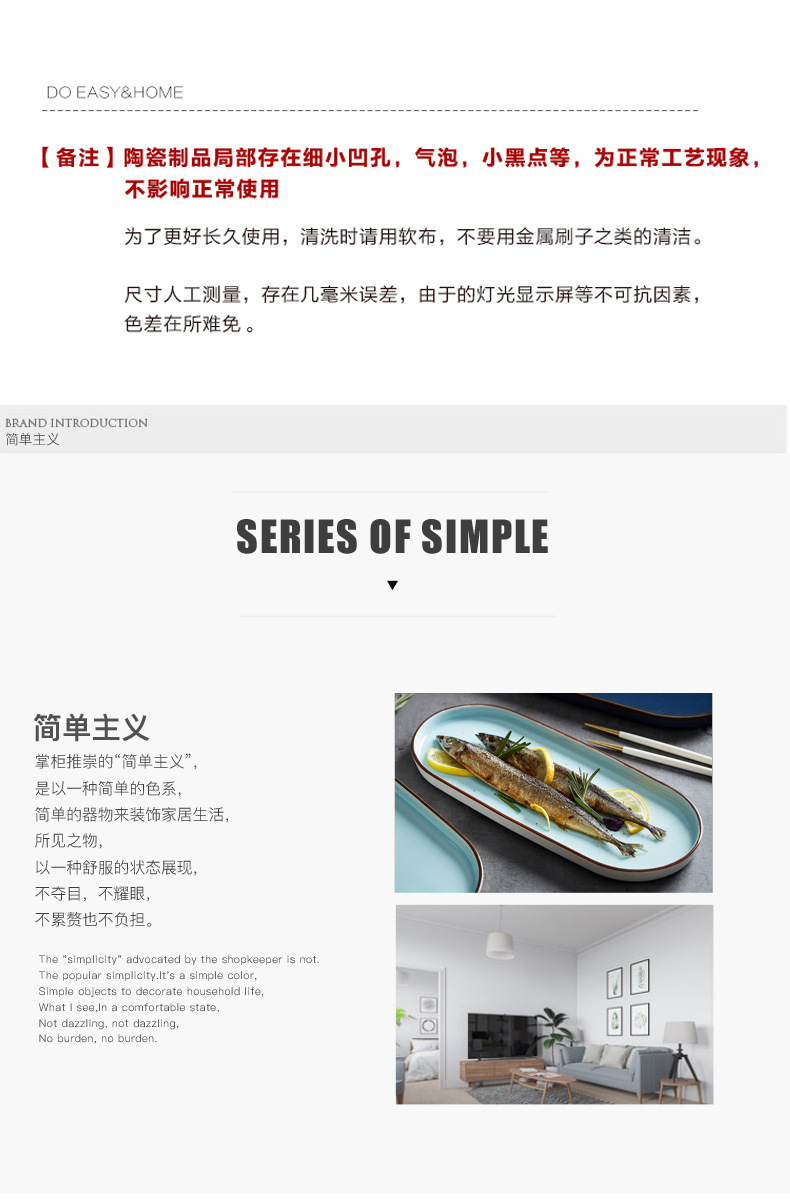 DO EASY&HOME

【备注】陶瓷制品局部存在细小凹孔，气泡，小黑点等，为正常工艺现象，不影响正常使用

为了更好长久使用，清洗时请用软布，不要用金属刷子之类的清洁。

尺寸人工测量，存在几毫米误差，由于的灯光显示屏等不可抗因素，色差在所难免 。

BRAND INTRODUCTION
简单主义

SERIES OF SIMPLE

简单主义
掌柜推崇的“简单主义”，
是以一种简单的色系，
简单的器物来装饰家居生活，
所见之物，
以一种舒服的状态展现，
不夺目，不耀眼，
不累赘也不负担。

The "simplicity" advocated by the shopkeeper is not.
The popular simplicity.It's a simple color,
Simple objects to decorate household life,
What I see,In a comfortable state,
Not dazzling, not dazzling,
No burden, no burden.